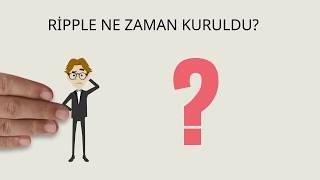 RİPPLE NE ZAMAN KURULDU?

?